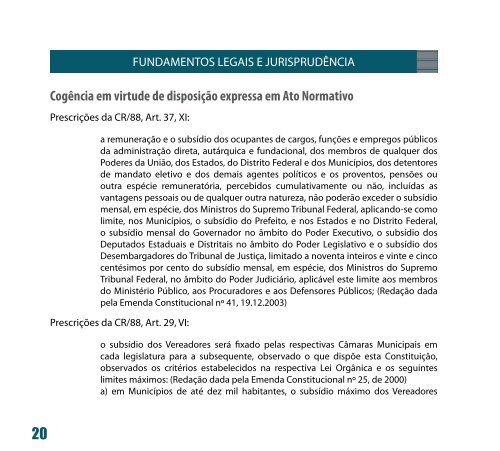 FUNDAMENTOS LEGAIS E JURISPRUDÊNCIA

Cogência em virtude de disposição expressa em Ato Normativo

Prescrições da CR/88, Art. 37, XI:

a remuneração e o subsídio dos ocupantes de cargos, funções e empregos públicos da administração direta, autárquica e fundacional, dos membros de qualquer dos Poderes da União, dos Estados, do Distrito Federal e dos Municípios, dos detentores de mandato eletivo e dos demais agentes políticos e os proventos, pensões ou outra espécie remuneratória, percebidos cumulativamente ou não, incluídas as vantagens pessoais ou de qualquer outra natureza, não poderão exceder o subsídio mensal, em espécie, dos Ministros do Supremo Tribunal Federal, aplicando-se como limite, nos Municípios, o subsídio do Prefeito, e nos Estados e no Distrito Federal, o subsídio mensal do Governador no âmbito do Poder Executivo, o subsídio dos Deputados Estaduais e Distritais no âmbito do Poder Legislativo e o subsídio dos Desembargadores do Tribunal de Justiça, limitado a noventa inteiros e vinte e cinco centésimos por cento do subsídio mensal, em espécie, dos Ministros do Supremo Tribunal Federal, no âmbito do Poder Judiciário, aplicável este limite aos membros do Ministério Público, aos Procuradores e aos Defensores Públicos; (Redação dada pela Emenda Constitucional nº 41, 19.12.2003)

Prescrições da CR/88, Art. 29, VI:

o subsídio dos Vereadores será fixado pelas respectivas Câmaras Municipais em cada legislatura para a subsequente, observado o que dispõe esta Constituição, observados os critérios estabelecidos na respectiva Lei Orgânica e os seguintes limites máximos: (Redação dada pela Emenda Constitucional nº 25, de 2000)
a) em Municípios de até dez mil habitantes, o subsídio máximo dos Vereadores

20